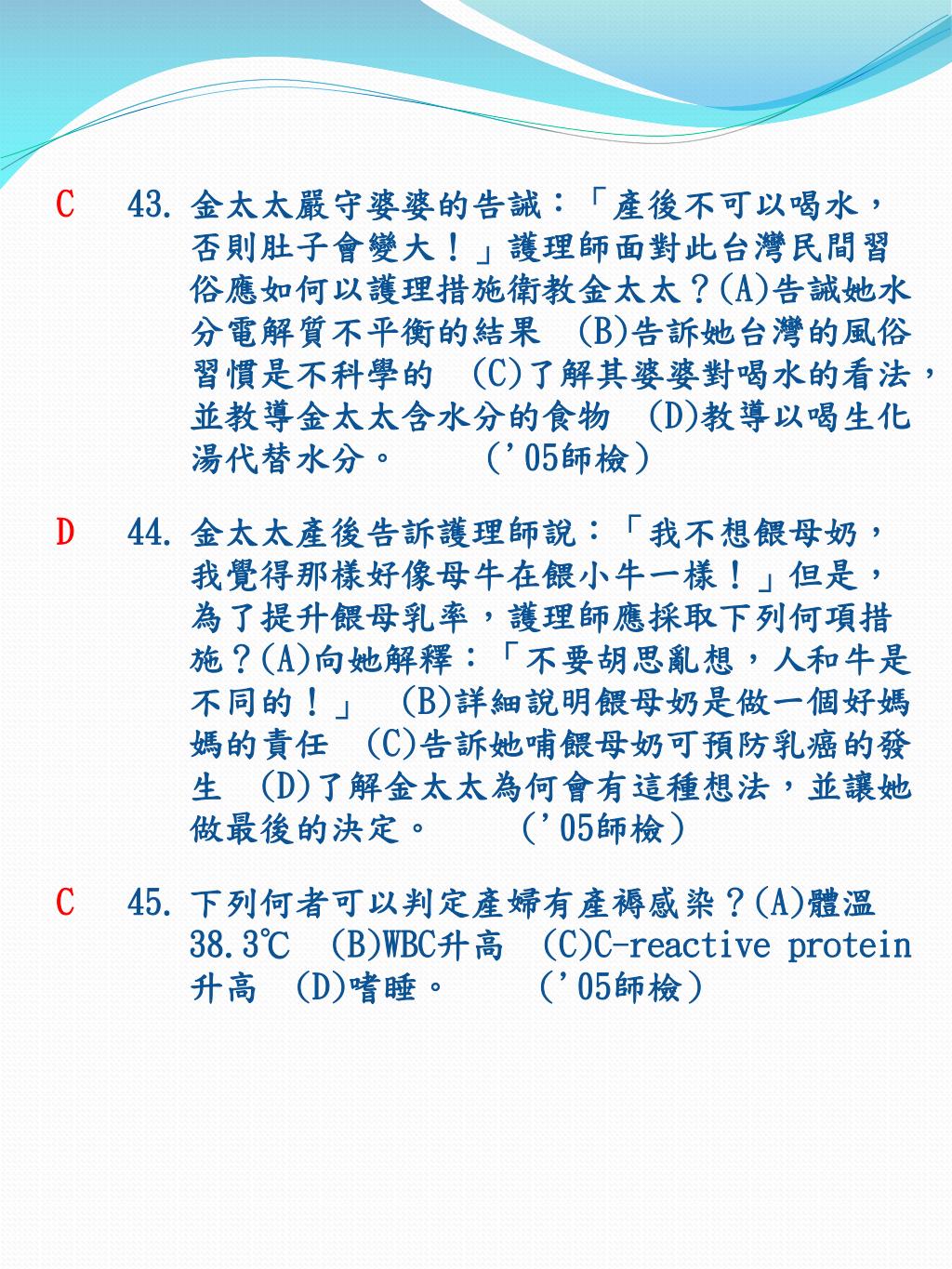 C 43. 金太太嚴守婆婆的告誡：「產後不可以喝水，否則肚子會變大！」護理師面對此台灣民間習俗應如何以護理措施衛教金太太？(A)告誡她水分電解質不平衡的結果 (B)告訴她台灣的風俗習慣是不科學的 (C)了解其婆婆對喝水的看法，並教導金太太含水分的食物 (D)教導以喝生化湯代替水分。 （'05師檢）

D 44. 金太太產後告訴護理師說：「我不想餵母奶，我覺得那樣好像母牛在餵小牛一樣！」但是，為了提升餵母乳率，護理師應採取下列何項措施？(A)向她解釋：「不要胡思亂想，人和牛是不同的！」 (B)詳細說明餵母奶是做一個好媽媽的責任 (C)告訴她哺餵母奶可預防乳癌的發生 (D)了解金太太為何會有這種想法，並讓她做最後的決定。 （'05師檢）

C 45. 下列何者可以判定產婦有產褥感染？(A)體溫38.3℃ (B)WBC升高 (C)C-reactive protein升高 (D)嗜睡。 （'05師檢）